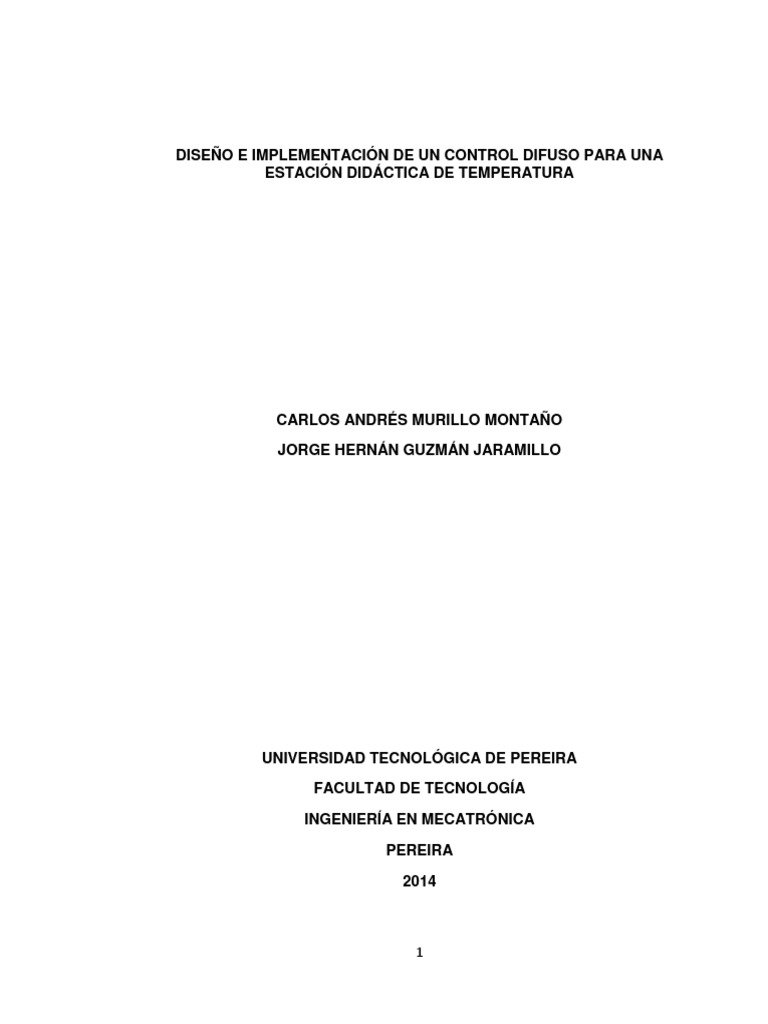 DISEÑO E IMPLEMENTACIÓN DE UN CONTROL DIFUSO PARA UNA ESTACIÓN DIDÁCTICA DE TEMPERATURA

CARLOS ANDRÉS MURILLO MONTAÑO

JORGE HERNÁN GUZMÁN JARAMILLO

UNIVERSIDAD TECNOLÓGICA DE PEREIRA

FACULTAD DE TECNOLOGÍA

INGENIERÍA EN MECATRÓNICA

PEREIRA

2014

1